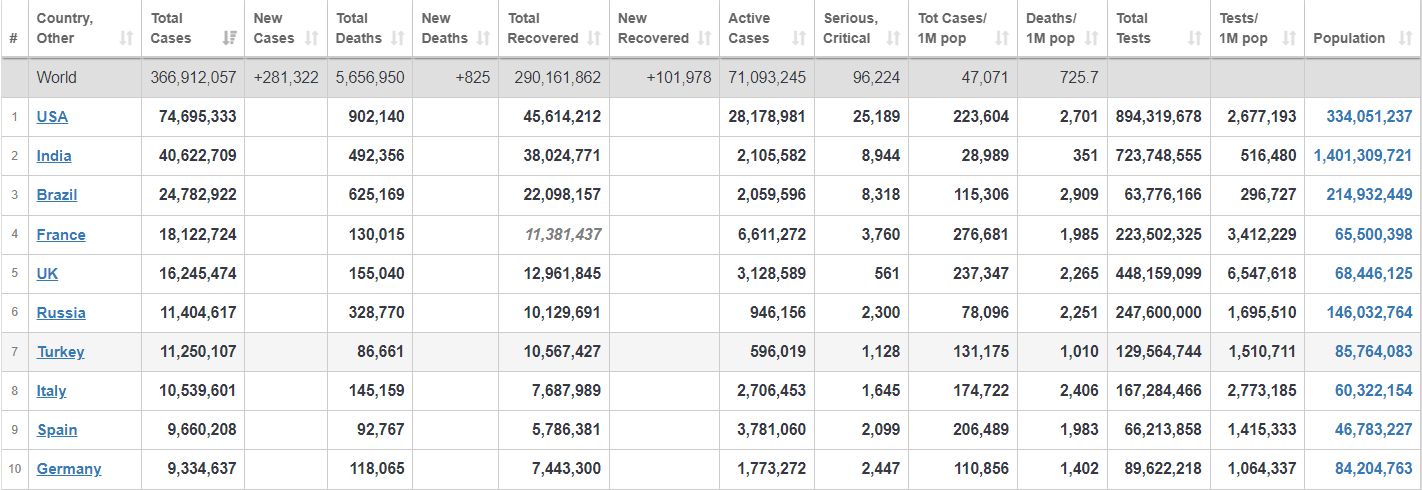 | # | Country, Other | Total Cases | New Cases | Total Deaths | New Deaths | Total Recovered | New Recovered | Active Cases | Serious, Critical | Tot Cases/ 1M pop | Deaths/ 1M pop | Total Tests | Tests/ 1M pop | Population |
|---|---|---|---|---|---|---|---|---|---|---|---|---|---|---|
| | World | 366,912,057 | +281,322 | 5,656,950 | +825 | 290,161,862 | +101,978 | 71,093,245 | 96,224 | 47,071 | 725.7 | | | |
| 1 | USA | 74,695,333 | | 902,140 | | 45,614,212 | | 28,178,981 | 25,189 | 223,604 | 2,701 | 894,319,678 | 2,677,193 | 334,051,237 |
| 2 | India | 40,622,709 | | 492,356 | | 38,024,771 | | 2,105,582 | 8,944 | 28,989 | 351 | 723,748,555 | 516,480 | 1,401,309,721 |
| 3 | Brazil | 24,782,922 | | 625,169 | | 22,098,157 | | 2,059,596 | 8,318 | 115,306 | 2,909 | 63,776,166 | 296,727 | 214,932,449 |
| 4 | France | 18,122,724 | | 130,015 | | 11,381,437 | | 6,611,272 | 3,760 | 276,681 | 1,985 | 223,502,325 | 3,412,229 | 65,500,398 |
| 5 | UK | 16,245,474 | | 155,040 | | 12,961,845 | | 3,128,589 | 561 | 237,347 | 2,265 | 448,159,099 | 6,547,618 | 68,446,125 |
| 6 | Russia | 11,404,617 | | 328,770 | | 10,129,691 | | 946,156 | 2,300 | 78,096 | 2,251 | 247,600,000 | 1,695,510 | 146,032,764 |
| 7 | Turkey | 11,250,107 | | 86,661 | | 10,567,427 | | 596,019 | 1,128 | 131,175 | 1,010 | 129,564,744 | 1,510,711 | 85,764,083 |
| 8 | Italy | 10,539,601 | | 145,159 | | 7,687,989 | | 2,706,453 | 1,645 | 174,722 | 2,406 | 167,284,466 | 2,773,185 | 60,322,154 |
| 9 | Spain | 9,660,208 | | 92,767 | | 5,786,381 | | 3,781,060 | 2,099 | 206,489 | 1,983 | 66,213,858 | 1,415,333 | 46,783,227 |
| 10 | Germany | 9,334,637 | | 118,065 | | 7,443,300 | | 1,773,272 | 2,447 | 110,856 | 1,402 | 89,622,218 | 1,064,337 | 84,204,763 |